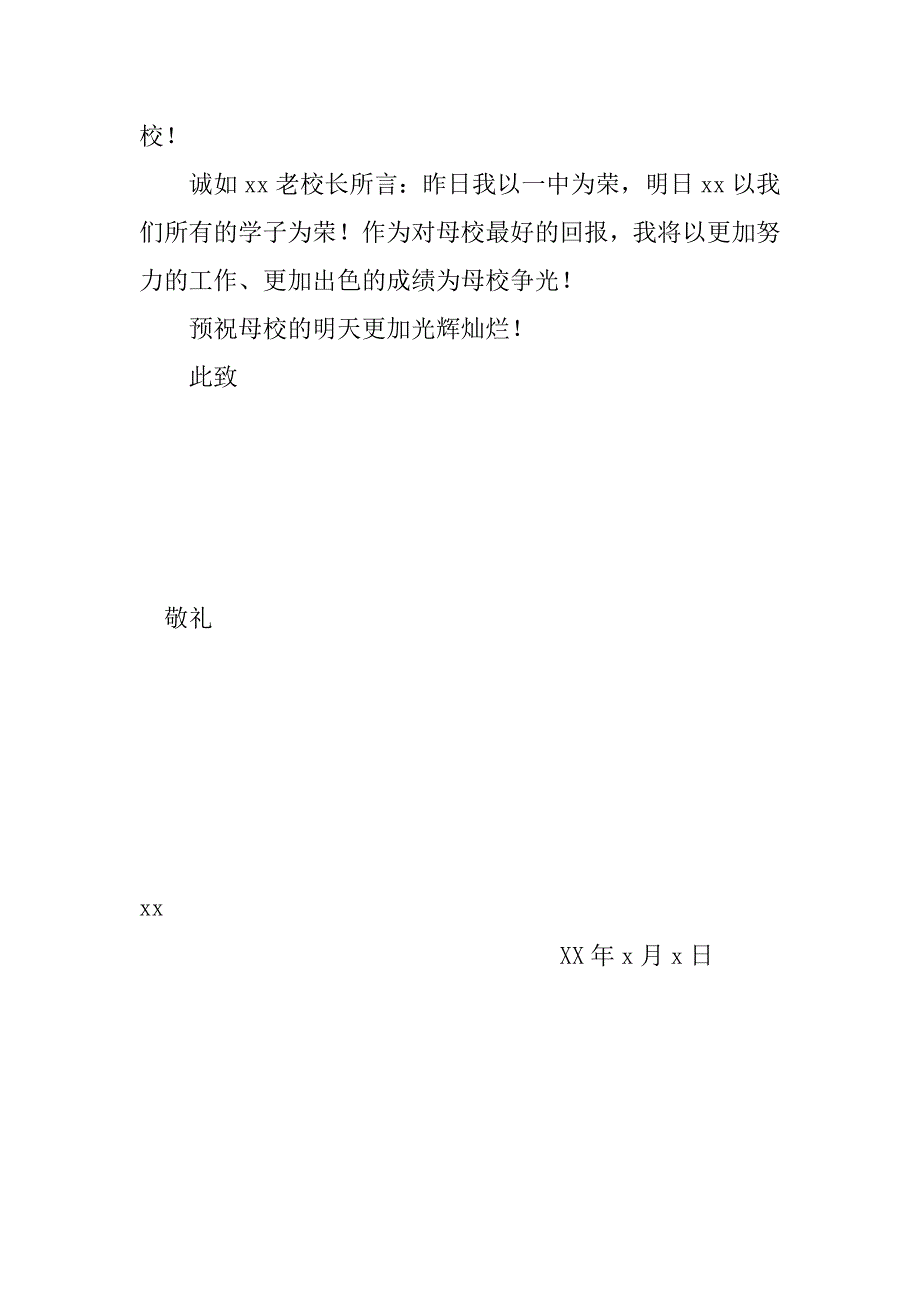 校！

诚如 xx 老校长所言：昨日我以一中为荣，明日 xx 以我们所有的学子为荣！作为对母校最好的回报，我将以更加努力的工作、更加出色的成绩为母校争光！

预祝母校的明天更加光辉灿烂！

此致

敬礼

xx

XX 年 x 月 x 日